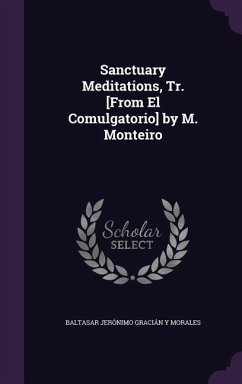 Sanctuary Meditations, Tr. [From El Comulgatorio] by M. Monteiro

Scholar
SELECT

BALTASAR JERÓNIMO GRACIÁN Y MORALES